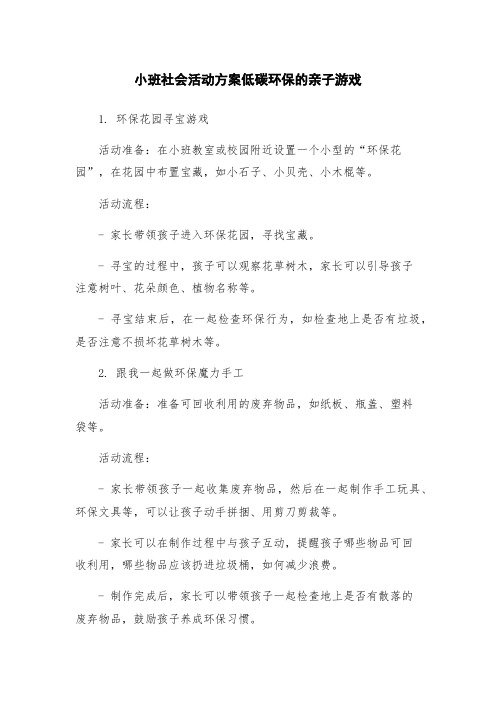 小班社会活动方案低碳环保的亲子游戏

1. 环保花园寻宝游戏

活动准备：在小班教室或校园附近设置一个小型的“环保花园”，在花园中布置宝藏，如小石子、小贝壳、小木棍等。

活动流程：

- 家长带领孩子进入环保花园，寻找宝藏。

- 寻宝的过程中，孩子可以观察花草树木，家长可以引导孩子注意树叶、花朵颜色、植物名称等。

- 寻宝结束后，在一起检查环保行为，如检查地上是否有垃圾，是否注意不损坏花草树木等。

2. 跟我一起做环保魔力手工

活动准备：准备可回收利用的废弃物品，如纸板、瓶盖、塑料袋等。

活动流程：

- 家长带领孩子一起收集废弃物品，然后在一起制作手工玩具、环保文具等，可以让孩子动手拼捆、用剪刀剪裁等。

- 家长可以在制作过程中与孩子互动，提醒孩子哪些物品可回收利用，哪些物品应该扔进垃圾桶，如何减少浪费。

- 制作完成后，家长可以带领孩子一起检查地上是否有散落的废弃物品，鼓励孩子养成环保习惯。